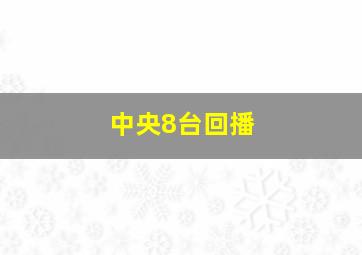 中央8台回播